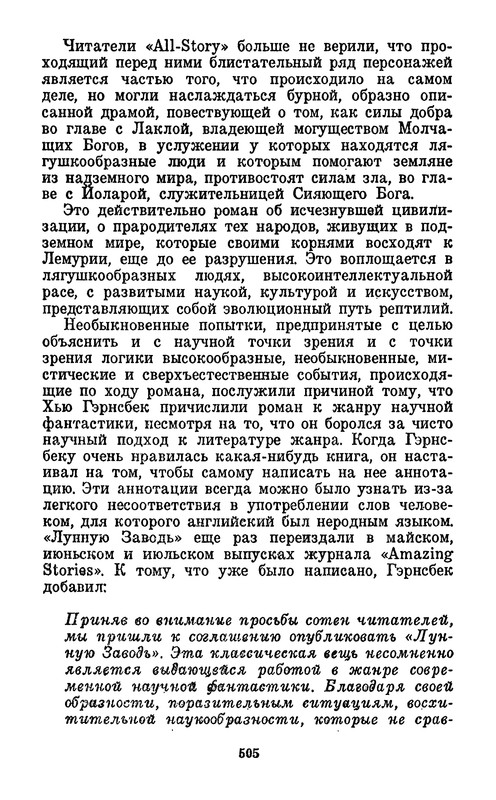 Читатели «All-Story» больше не верили, что проходящий перед ними блистательный ряд персонажей является частью того, что происходило на самом деле, но могли наслаждаться бурной, образно описанной драмой, повествующей о том, как силы добра во главе с Лаклой, владеющей могуществом Молчащих Богов, в услужении у которых находятся лягушкообразные люди и которым помогают земляне из надземного мира, противостоят силам зла, во главе с Йоларой, служительницей Сияющего Бога.

Это действительно роман об исчезнувшей цивилизации, о прародителях тех народов, живущих в подземном мире, которые своими корнями восходят к Лемурии, еще до ее разрушения. Это воплощается в лягушкообразных людях, высокоинтеллектуальной расе, с развитыми наукой, культурой и искусством, представляющих собой эволюционный путь рептилий.

Необыкновенные попытки, предпринятые с целью объяснить и с научной точки зрения и с точки зрения логики высокообразные, необыкновенные, мистические и сверхъестественные события, происходящие по ходу романа, послужили причиной тому, что Хью Гэрнсбек причислили роман к жанру научной фантастики, несмотря на то, что он боролся за чисто научный подход к литературе жанра. Когда Гэрнсбеку очень нравилась какая-нибудь книга, он настаивал на том, чтобы самому написать на нее аннотацию. Эти аннотации всегда можно было узнать из-за легкого несоответствия в употреблении слов человеком, для которого английский был неродным языком. «Лунную Заводь» еще раз переиздали в майском, июньском и июльском выпусках журнала «Amazing Stories». К тому, что уже было написано, Гэрнсбек добавил:

Приняв во внимание просьбы сотен читателей, мы пришли к соглашению опубликовать «Лунную Заводь». Эта классическая вещь несомненно является выдающейся работой в жанре современной научной фантастики. Благодаря своей образности, поразительным ситуациям, восхитительной наукообразности, которые не срав-

505